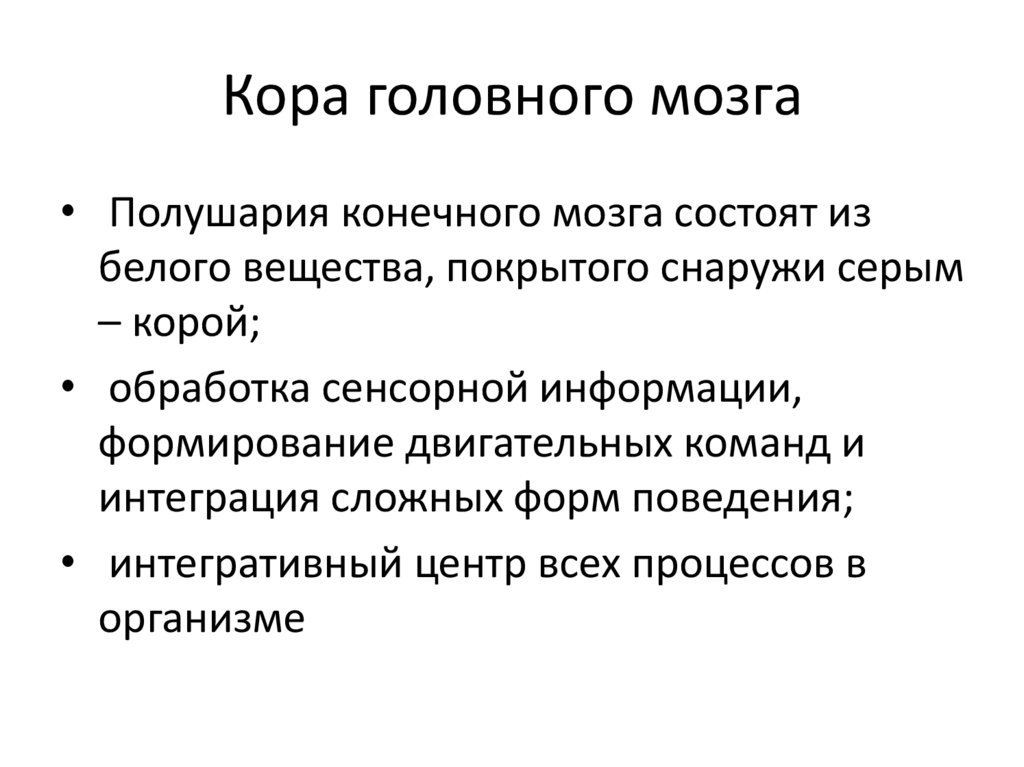 Кора головного мозга

• Полушария конечного мозга состоят из белого вещества, покрытого снаружи серым – корой;
• обработка сенсорной информации, формирование двигательных команд и интеграция сложных форм поведения;
• интегративный центр всех процессов в организме